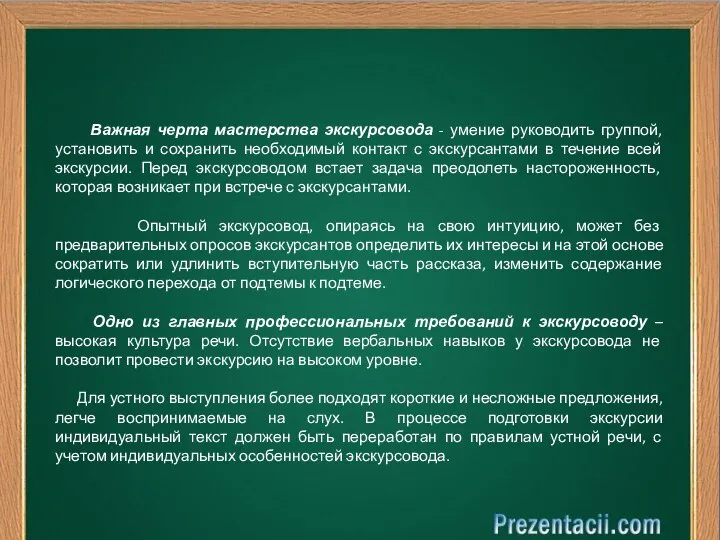 Важная черта мастерства экскурсовода - умение руководить группой, установить и сохранить необходимый контакт с экскурсантами в течение всей экскурсии. Перед экскурсоводом встает задача преодолеть настороженность, которая возникает при встрече с экскурсантами.

Опытный экскурсовод, опираясь на свою интуицию, может без предварительных опросов экскурсантов определить их интересы и на этой основе сократить или удлинить вступительную часть рассказа, изменить содержание логического перехода от подтемы к подтеме.

Одно из главных профессиональных требований к экскурсоводу – высокая культура речи. Отсутствие вербальных навыков у экскурсовода не позволит провести экскурсию на высоком уровне.

Для устного выступления более подходят короткие и несложные предложения, легче воспринимаемые на слух. В процессе подготовки экскурсии индивидуальный текст должен быть переработан по правилам устной речи, с учетом индивидуальных особенностей экскурсовода.

Prezentacii.com